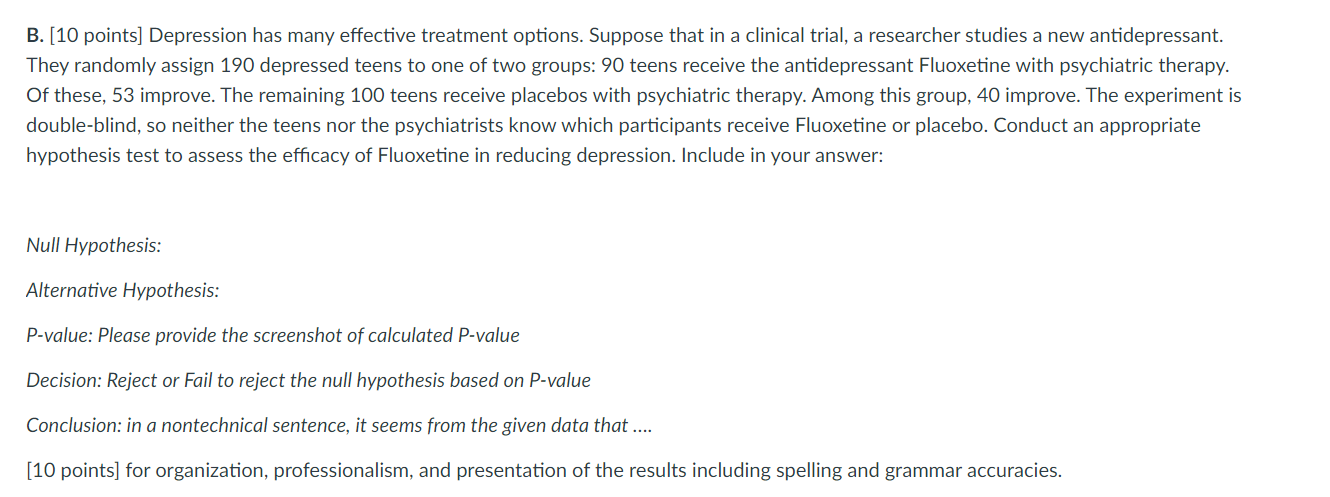 B. [10 points] Depression has many effective treatment options. Suppose that in a clinical trial, a researcher studies a new antidepressant. They randomly assign 190 depressed teens to one of two groups: 90 teens receive the antidepressant Fluoxetine with psychiatric therapy. Of these, 53 improve. The remaining 100 teens receive placebos with psychiatric therapy. Among this group, 40 improve. The experiment is double-blind, so neither the teens nor the psychiatrists know which participants receive Fluoxetine or placebo. Conduct an appropriate hypothesis test to assess the efficacy of Fluoxetine in reducing depression. Include in your answer:

Null Hypothesis:

Alternative Hypothesis:

P-value: Please provide the screenshot of calculated P-value

Decision: Reject or Fail to reject the null hypothesis based on P-value

Conclusion: in a nontechnical sentence, it seems from the given data that ....

[10 points] for organization, professionalism, and presentation of the results including spelling and grammar accuracies.